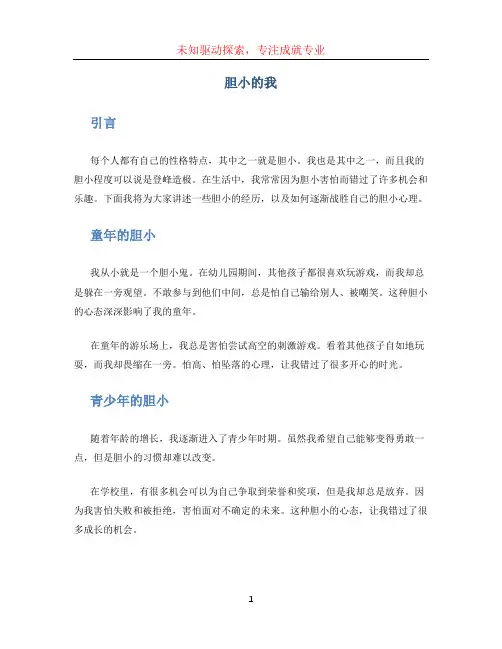 未知驱动探索，专注成就专业

胆小的我

引言

每个人都有自己的性格特点，其中之一就是胆小。我也是其中之一，而且我的胆小程度可以说是登峰造极。在生活中，我常常因为胆小害怕而错过了许多机会和乐趣。下面我将为大家讲述一些胆小的经历，以及如何逐渐战胜自己的胆小心理。

童年的胆小

我从小就是一个胆小鬼。在幼儿园期间，其他孩子都很喜欢玩游戏，而我却总是躲在一旁观望。不敢参与到他们中间，总是怕自己输给别人、被嘲笑。这种胆小的心态深深影响了我的童年。

在童年的游乐场上，我总是害怕尝试高空的刺激游戏。看着其他孩子自如地玩耍，而我却畏缩在一旁。怕高、怕坠落的心理，让我错过了很多开心的时光。

青少年的胆小

随着年龄的增长，我逐渐进入了青少年时期。虽然我希望自己能够变得勇敢一点，但是胆小的习惯却难以改变。

在学校里，有很多机会可以为自己争取到荣誉和奖项，但是我却总是放弃。因为我害怕失败和被拒绝，害怕面对不确定的未来。这种胆小的心态，让我错过了很多成长的机会。

1